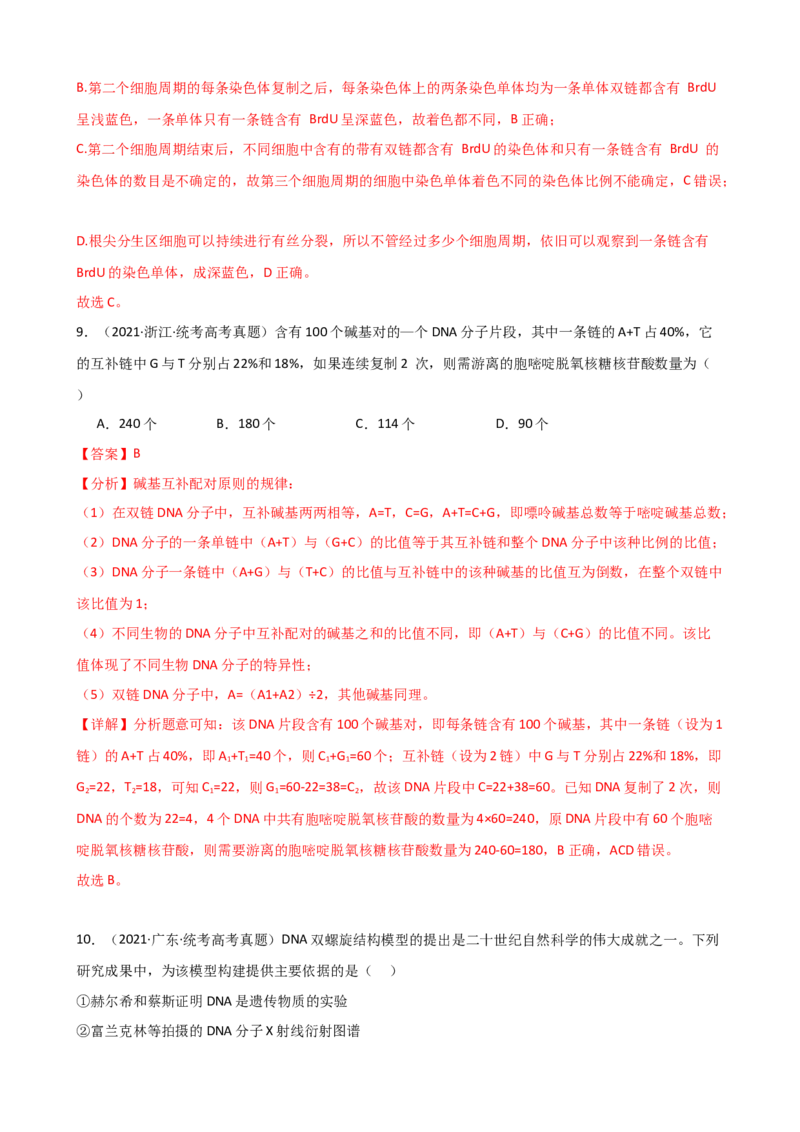 B.第二个细胞周期的每条染色体复制之后，每条染色体上的两条染色单体均为一条单体双链都含有BrdU呈浅蓝色，一条单体只有一条链含有BrdU呈深蓝色，故着色都不同，B正确；

C.第二个细胞周期结束后，不同细胞中含有的带有双链都含有BrdU的染色体和只有一条链含有BrdU的染色体的数目是不确定的，故第三个细胞周期的细胞中染色单体着色不同的染色体比例不能确定，C错误；

D.根尖分生区细胞可以持续进行有丝分裂，所以不管经过多少个细胞周期，依旧可以观察到一条链含有BrdU的染色单体，成深蓝色，D正确。

故选C。

9．（2021·浙江·统考高考真题）含有100个碱基对的一个DNA分子片段，其中一条链的A+T占40%，它的互补链中G与T分别占22%和18%，如果连续复制2次，则需游离的胞嘧啶脱氧核糖核苷酸数量为（ ）

A．240个 B．180个 C．114个 D．90个

【答案】B

【分析】碱基互补配对原则的规律：

（1）在双链DNA分子中，互补碱基两两相等，A=T，C=G，A+T=C+G，即嘌呤碱基总数等于嘧啶碱基总数；

（2）DNA分子的一条单链中（A+T）与（G+C）的比值等于其互补链和整个DNA分子中该种比例的比值；

（3）DNA分子一条链中（A+G）与（T+C）的比值与互补链中的该种碱基的比值互为倒数，在整个双链中该比值为1；

（4）不同生物的DNA分子中互补配对的碱基之和的比值不同，即（A+T）与（C+G）的比值不同。该比值体现了不同生物DNA分子的特异性；

（5）双链DNA分子中，A=（A1+A2）÷2，其他碱基同理。

【详解】分析题意可知：该DNA片段含有100个碱基对，即每条链含有100个碱基，其中一条链（设为1链）的A+T占40%，即$A_1+T_1=40$个，则$C_1+G_1=60$个；互补链（设为2链）中G与T分别占22%和18%，即$G_2=22$，$T_2=18$，可知$C_1=22$，则$G_1=60-22=38=C_2$，故该DNA片段中C=22+38=60。已知DNA复制了2次，则DNA的个数为22=4，4个DNA中共有胞嘧啶脱氧核苷酸的数量为4×60=240，原DNA片段中有60个胞嘧啶脱氧核糖核苷酸，则需要游离的胞嘧啶脱氧核糖核苷酸数量为240-60=180，B正确，ACD错误。

故选B。

10．（2021·广东·统考高考真题）DNA双螺旋结构模型的提出是二十世纪自然科学的伟大成就之一。下列研究成果中，为该模型构建提供主要依据的是（ ）

①赫尔希和蔡斯证明DNA是遗传物质的实验

②富兰克林等拍摄的DNA分子X射线衍射图谱